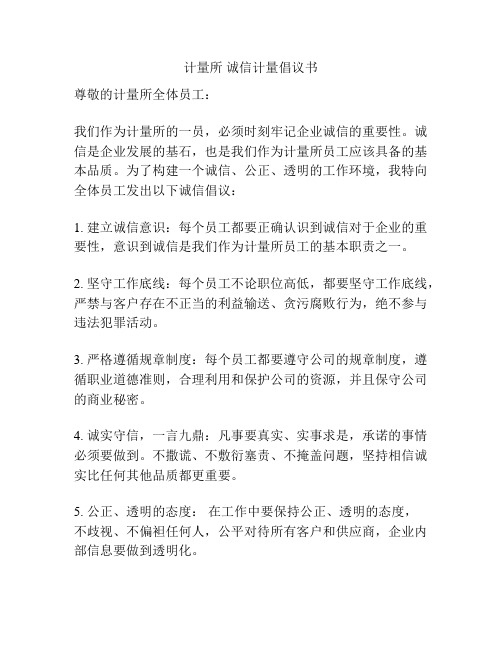 计量所 诚信计量倡议书

尊敬的计量所全体员工：

我们作为计量所的一员，必须时刻牢记企业诚信的重要性。诚信是企业发展的基石，也是我们作为计量所员工应该具备的基本品质。为了构建一个诚信、公正、透明的工作环境，我特向全体员工发出以下诚信倡议：

1. 建立诚信意识：每个员工都要正确认识到诚信对于企业的重要性，意识到诚信是我们作为计量所员工的基本职责之一。

2. 坚守工作底线：每个员工不论职位高低，都要坚守工作底线，严禁与客户存在不正当的利益输送、贪污腐败行为，绝不参与违法犯罪活动。

3. 严格遵循规章制度：每个员工都要遵守公司的规章制度，遵循职业道德准则，合理利用和保护公司的资源，并且保守公司的商业秘密。

4. 诚实守信，一言九鼎：凡事要真实、实事求是，承诺的事情必须要做到。不撒谎、不敷衍塞责、不掩盖问题，坚持相信诚实比任何其他品质都更重要。

5. 公正、透明的态度： 在工作中要保持公正、透明的态度，不歧视、不偏袒任何人，公平对待所有客户和供应商，企业内部信息要做到透明化。